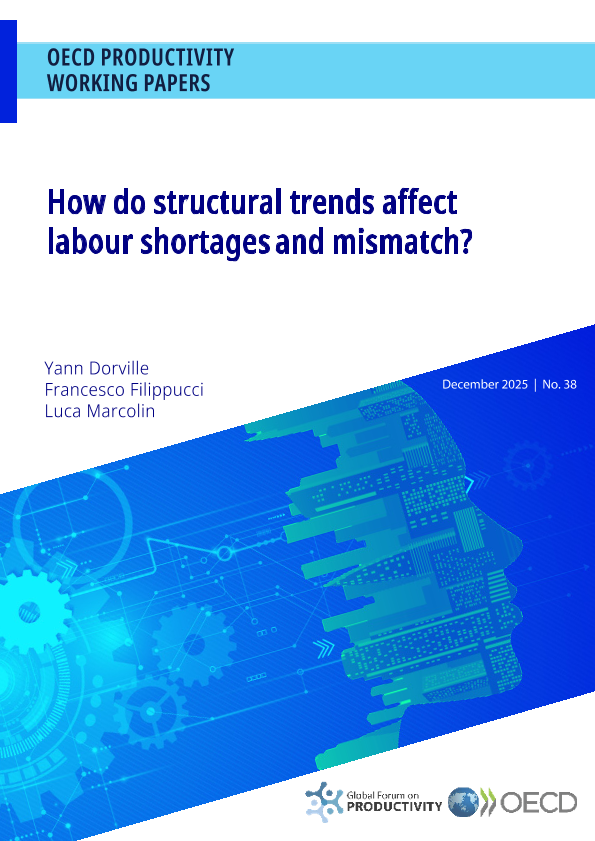 OECD PRODUCTIVITY
WORKING PAPERS

How do structural trends affect labour shortages and mismatch?

Yann Dorville
Francesco Filippucci
Luca Marcolin

December 2025 | No. 38

Global Forum on
PRODUCTIVITY

OECD